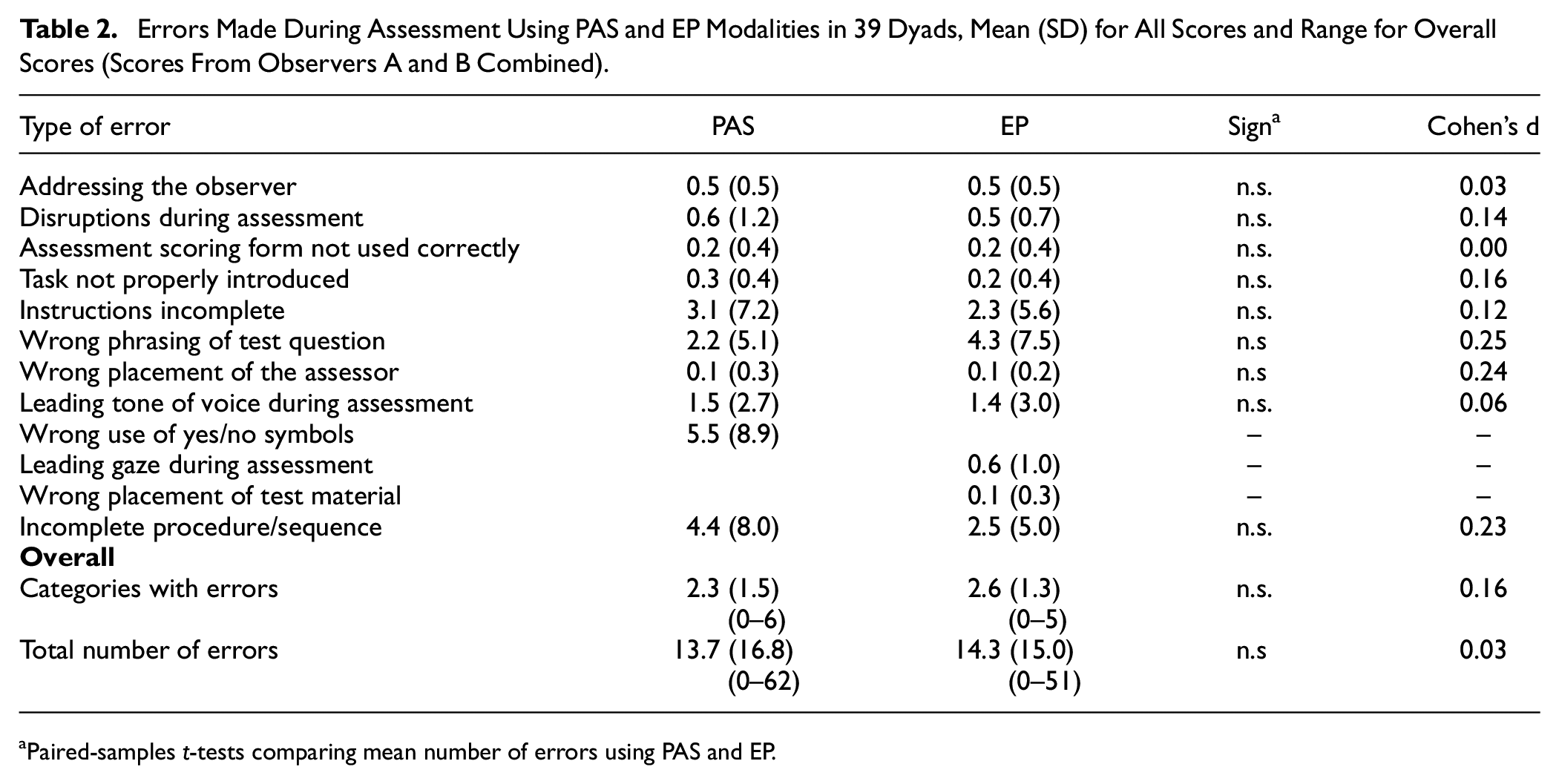 Table 2. Errors Made During Assessment Using PAS and EP Modalities in 39 Dyads, Mean (SD) for All Scores and Range for Overall Scores (Scores From Observers A and B Combined).

| Type of error | PAS | EP | Sign$^{a}$ | Cohen's d |
|---|---|---|---|---|
| Addressing the observer | 0.5 (0.5) | 0.5 (0.5) | n.s. | 0.03 |
| Disruptions during assessment | 0.6 (1.2) | 0.5 (0.7) | n.s. | 0.14 |
| Assessment scoring form not used correctly | 0.2 (0.4) | 0.2 (0.4) | n.s. | 0.00 |
| Task not properly introduced | 0.3 (0.4) | 0.2 (0.4) | n.s. | 0.16 |
| Instructions incomplete | 3.1 (7.2) | 2.3 (5.6) | n.s. | 0.12 |
| Wrong phrasing of test question | 2.2 (5.1) | 4.3 (7.5) | n.s | 0.25 |
| Wrong placement of the assessor | 0.1 (0.3) | 0.1 (0.2) | n.s | 0.24 |
| Leading tone of voice during assessment | 1.5 (2.7) | 1.4 (3.0) | n.s. | 0.06 |
| Wrong use of yes/no symbols | 5.5 (8.9) | | – | – |
| Leading gaze during assessment | | 0.6 (1.0) | – | – |
| Wrong placement of test material | | 0.1 (0.3) | – | – |
| Incomplete procedure/sequence | 4.4 (8.0) | 2.5 (5.0) | n.s. | 0.23 |
| Overall | | | | |
| Categories with errors | 2.3 (1.5) (0–6) | 2.6 (1.3) (0–5) | n.s. | 0.16 |
| Total number of errors | 13.7 (16.8) (0–62) | 14.3 (15.0) (0–51) | n.s | 0.03 |

$^{a}$Paired-samples t-tests comparing mean number of errors using PAS and EP.